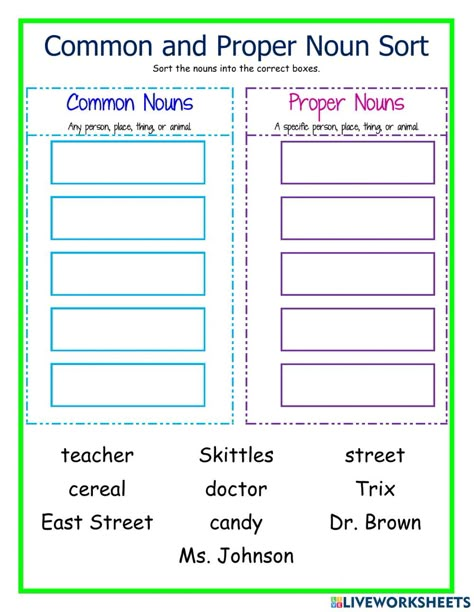 Common and Proper Noun Sort

Sort the nouns into the correct boxes.

Common Nouns

Any person, place, thing, or animal.

Proper Nouns

A specific person, place, thing, or animal.

teacher Skittles street
cereal doctor Trix
East Street candy Dr. Brown
Ms. Johnson

LIVEWORKSHEETS